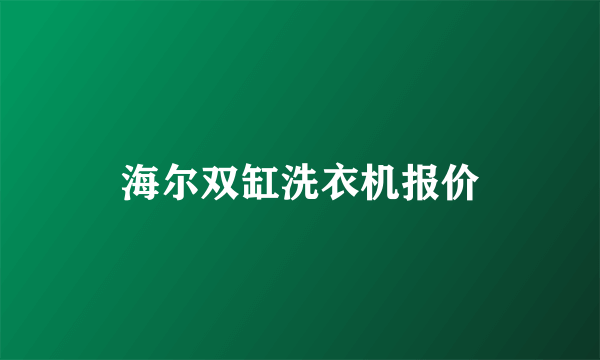 海尔双缸洗衣机报价